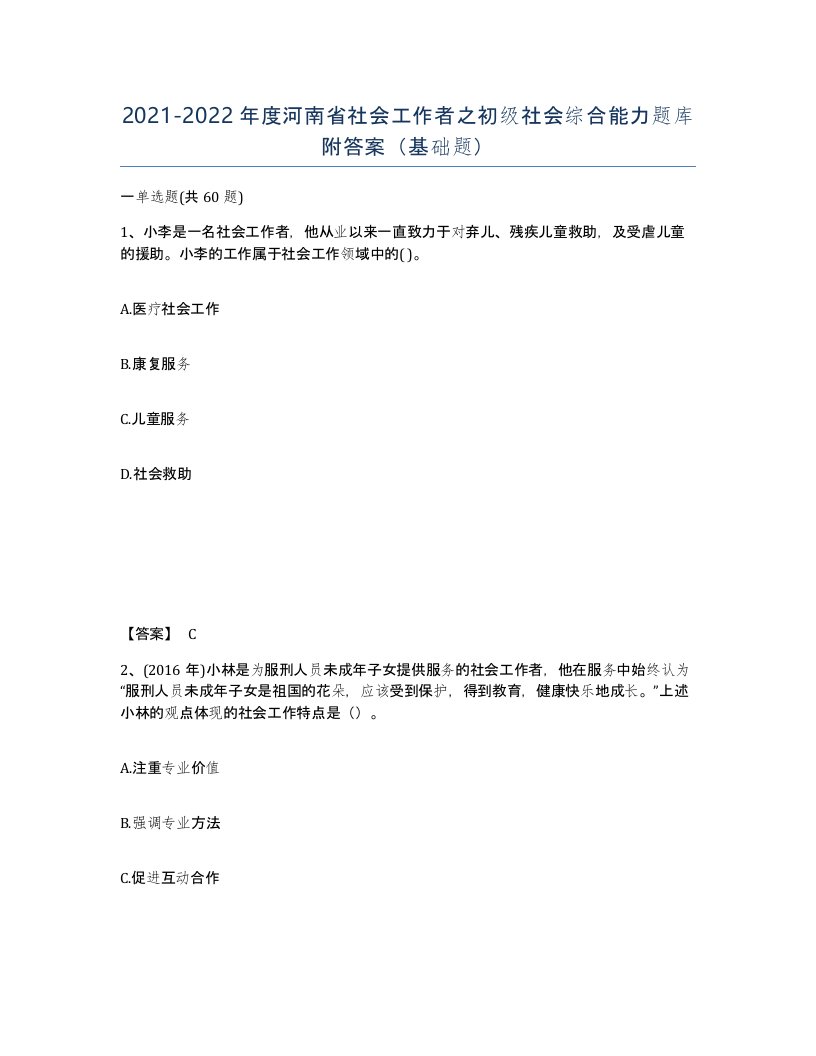 2021-2022年度河南省社会工作者之初级社会综合能力题库附答案（基础题）

一单选题(共60题)

1、小李是一名社会工作者，他从业以来一直致力于对弃儿、残疾儿童救助，及受虐儿童的援助。小李的工作属于社会工作领域中的( )。

A.医疗社会工作

B.康复服务

C.儿童服务

D.社会救助

【答案】 C

2、(2016年)小林是为服刑人员未成年子女提供服务的社会工作者，他在服务中始终认为“服刑人员未成年子女是祖国的花朵，应该受到保护，得到教育，健康快乐地成长。”上述小林的观点体现的社会工作特点是（）。

A.注重专业价值

B.强调专业方法

C.促进互动合作